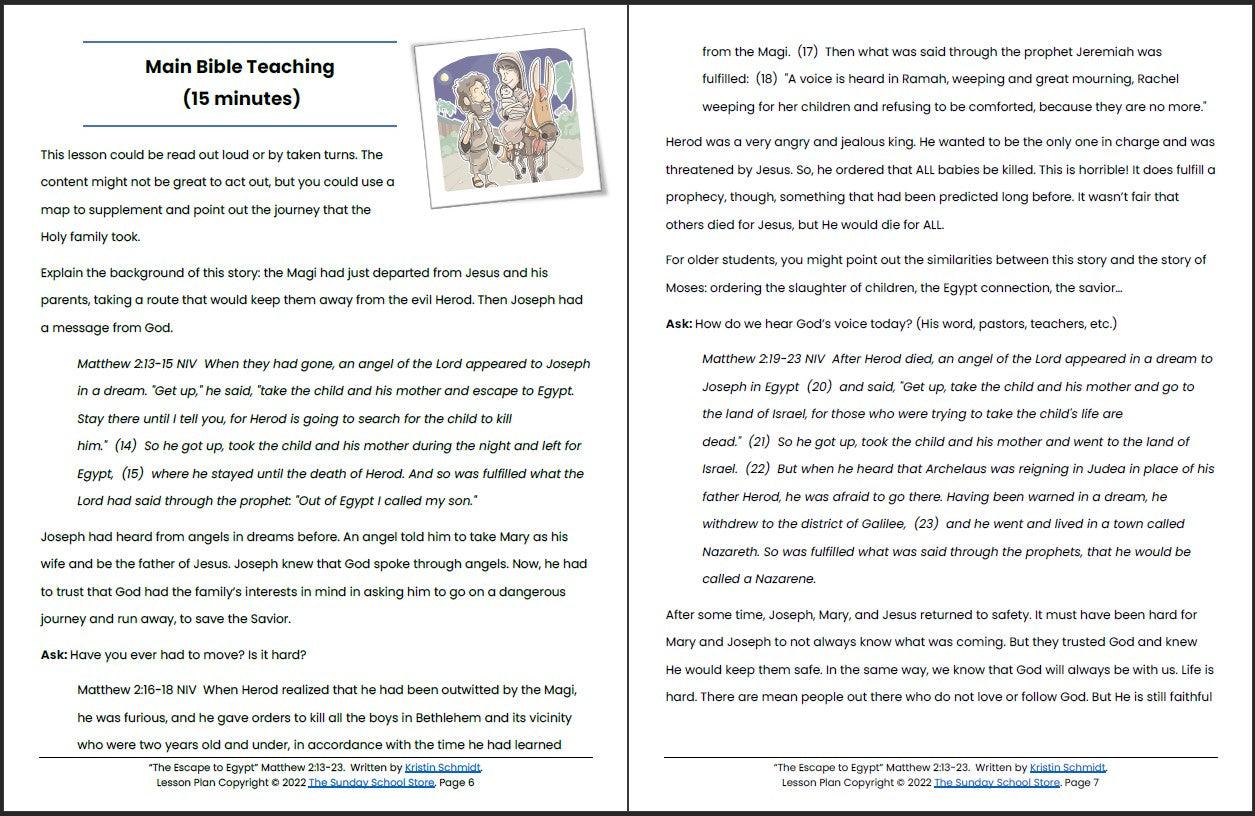 Main Bible Teaching
(15 minutes)

This lesson could be read out loud or by taken turns. The content might not be great to act out, but you could use a map to supplement and point out the journey that the Holy family took.

Explain the background of this story: the Magi had just departed from Jesus and his parents, taking a route that would keep them away from the evil Herod. Then Joseph had a message from God.

Matthew 2:13-15 NIV When they had gone, an angel of the Lord appeared to Joseph in a dream. "Get up," he said, "take the child and his mother and escape to Egypt. Stay there until I tell you, for Herod is going to search for the child to kill him." (14) So he got up, took the child and his mother during the night and left for Egypt, (15) where he stayed until the death of Herod. And so was fulfilled what the Lord had said through the prophet: "Out of Egypt I called my son."

Joseph had heard from angels in dreams before. An angel told him to take Mary as his wife and be the father of Jesus. Joseph knew that God spoke through angels. Now, he had to trust that God had the family's interests in mind in asking him to go on a dangerous journey and run away, to save the Savior.

Ask: Have you ever had to move? Is it hard?

Matthew 2:16-18 NIV When Herod realized that he had been outwitted by the Magi, he was furious, and he gave orders to kill all the boys in Bethlehem and its vicinity who were two years old and under, in accordance with the time he had learned

"The Escape to Egypt" Matthew 2:13-23. Written by Kristin Schmidt,
Lesson Plan Copyright © 2022 The Sunday School Store, Page 6

from the Magi. (17) Then what was said through the prophet Jeremiah was fulfilled: (18) "A voice is heard in Ramah, weeping and great mourning, Rachel weeping for her children and refusing to be comforted, because they are no more."

Herod was a very angry and jealous king. He wanted to be the only one in charge and was threatened by Jesus. So, he ordered that ALL babies be killed. This is horrible! It does fulfill a prophecy, though, something that had been predicted long before. It wasn't fair that others died for Jesus, but He would die for ALL.

For older students, you might point out the similarities between this story and the story of Moses: ordering the slaughter of children, the Egypt connection, the savior...

Ask: How do we hear God's voice today? (His word, pastors, teachers, etc.)

Matthew 2:19-23 NIV After Herod died, an angel of the Lord appeared in a dream to Joseph in Egypt (20) and said, "Get up, take the child and his mother and go to the land of Israel, for those who were trying to take the child's life are dead." (21) So he got up, took the child and his mother and went to the land of Israel. (22) But when he heard that Archelaus was reigning in Judea in place of his father Herod, he was afraid to go there. Having been warned in a dream, he withdrew to the district of Galilee, (23) and he went and lived in a town called Nazareth. So was fulfilled what was said through the prophets, that he would be called a Nazarene.

After some time, Joseph, Mary, and Jesus returned to safety. It must have been hard for Mary and Joseph to not always know what was coming. But they trusted God and knew He would keep them safe. In the same way, we know that God will always be with us. Life is hard. There are mean people out there who do not love or follow God. But He is still faithful

"The Escape to Egypt" Matthew 2:13-23. Written by Kristin Schmidt,
Lesson Plan Copyright © 2022 The Sunday School Store, Page 7